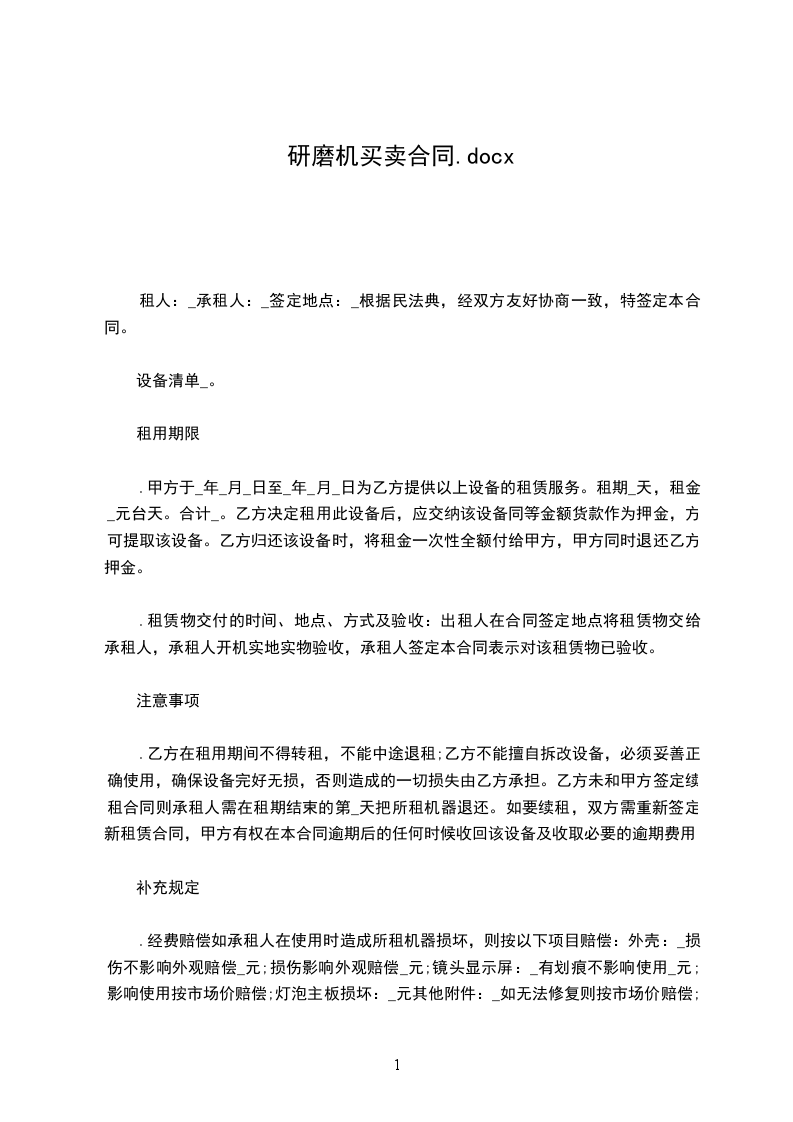 研磨机买卖合同.docx

租人：_承租人：_签定地点：_根据民法典，经双方友好协商一致，特签定本合同。

设备清单_。

租用期限

.甲方于_年_月_日至_年_月_日为乙方提供以上设备的租赁服务。租期_天，租金_元台天。合计_。乙方决定租用此设备后，应交纳该设备同等金额货款作为押金，方可提取该设备。乙方归还该设备时，将租金一次性全额付给甲方，甲方同时退还乙方押金。

.租赁物交付的时间、地点、方式及验收：出租人在合同签定地点将租赁物交给承租人，承租人开机实地实物验收，承租人签定本合同表示对该租赁物已验收。

注意事项

.乙方在租用期间不得转租，不能中途退租;乙方不能擅自拆改设备，必须妥善正确使用，确保设备完好无损，否则造成的一切损失由乙方承担。乙方未和甲方签定续租合同则承租人需在租期结束的第_天把所租机器退还。如要续租，双方需重新签定新租赁合同，甲方有权在本合同逾期后的任何时候收回该设备及收取必要的逾期费用

补充规定

.经费赔偿如承租人在使用时造成所租机器损坏，则按以下项目赔偿：外壳：_损伤不影响外观赔偿_元;损伤影响外观赔偿_元;镜头显示屏：_有划痕不影响使用_元;影响使用按市场价赔偿;灯泡主板损坏：_元其他附件：_如无法修复则按市场价赔偿;

1